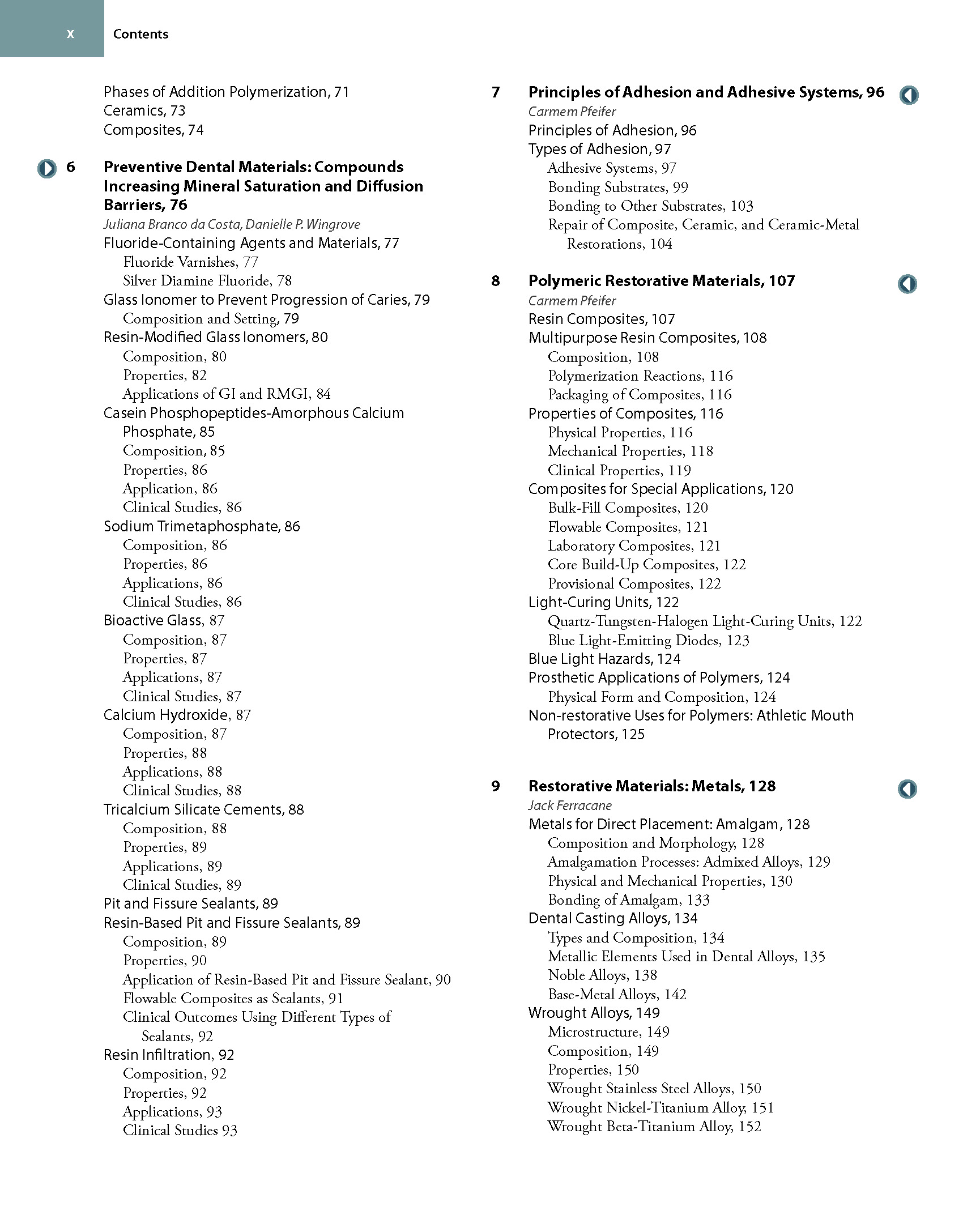 x Contents

Phases of Addition Polymerization, 71
Ceramics, 73
Composites, 74

6 Preventive Dental Materials: Compounds Increasing Mineral Saturation and Diffusion Barriers, 76
Juliana Branco da Costa, Danielle P. Wingrove
Fluoride-Containing Agents and Materials, 77
Fluoride Varnishes, 77
Silver Diamine Fluoride, 78
Glass Ionomer to Prevent Progression of Caries, 79
Composition and Setting, 79
Resin-Modified Glass Ionomers, 80
Composition, 80
Properties, 82
Applications of GI and RMGI, 84
Casein Phosphopeptides-Amorphous Calcium Phosphate, 85
Composition, 85
Properties, 86
Application, 86
Clinical Studies, 86
Sodium Trimetaphosphate, 86
Composition, 86
Properties, 86
Applications, 86
Clinical Studies, 86
Bioactive Glass, 87
Composition, 87
Properties, 87
Applications, 87
Clinical Studies, 87
Calcium Hydroxide, 87
Composition, 87
Properties, 88
Applications, 88
Clinical Studies, 88
Tricalcium Silicate Cements, 88
Composition, 88
Properties, 89
Applications, 89
Clinical Studies, 89
Pit and Fissure Sealants, 89
Resin-Based Pit and Fissure Sealants, 89
Composition, 89
Properties, 90
Application of Resin-Based Pit and Fissure Sealant, 90
Flowable Composites as Sealants, 91
Clinical Outcomes Using Different Types of Sealants, 92
Resin Infiltration, 92
Composition, 92
Properties, 92
Applications, 93
Clinical Studies 93

7 Principles of Adhesion and Adhesive Systems, 96
Carmem Pfeifer
Principles of Adhesion, 96
Types of Adhesion, 97
Adhesive Systems, 97
Bonding Substrates, 99
Bonding to Other Substrates, 103
Repair of Composite, Ceramic, and Ceramic-Metal Restorations, 104

8 Polymeric Restorative Materials, 107
Carmem Pfeifer
Resin Composites, 107
Multipurpose Resin Composites, 108
Composition, 108
Polymerization Reactions, 116
Packaging of Composites, 116
Properties of Composites, 116
Physical Properties, 116
Mechanical Properties, 118
Clinical Properties, 119
Composites for Special Applications, 120
Bulk-Fill Composites, 120
Flowable Composites, 121
Laboratory Composites, 121
Core Build-Up Composites, 122
Provisional Composites, 122
Light-Curing Units, 122
Quartz-Tungsten-Halogen Light-Curing Units, 122
Blue Light-Emitting Diodes, 123
Blue Light Hazards, 124
Prosthetic Applications of Polymers, 124
Physical Form and Composition, 124
Non-restorative Uses for Polymers: Athletic Mouth Protectors, 125

9 Restorative Materials: Metals, 128
Jack Ferracane
Metals for Direct Placement: Amalgam, 128
Composition and Morphology, 128
Amalgamation Processes: Admixed Alloys, 129
Physical and Mechanical Properties, 130
Bonding of Amalgam, 133
Dental Casting Alloys, 134
Types and Composition, 134
Metallic Elements Used in Dental Alloys, 135
Noble Alloys, 138
Base-Metal Alloys, 142
Wrought Alloys, 149
Microstructure, 149
Composition, 149
Properties, 150
Wrought Stainless Steel Alloys, 150
Wrought Nickel-Titanium Alloy, 151
Wrought Beta-Titanium Alloy, 152